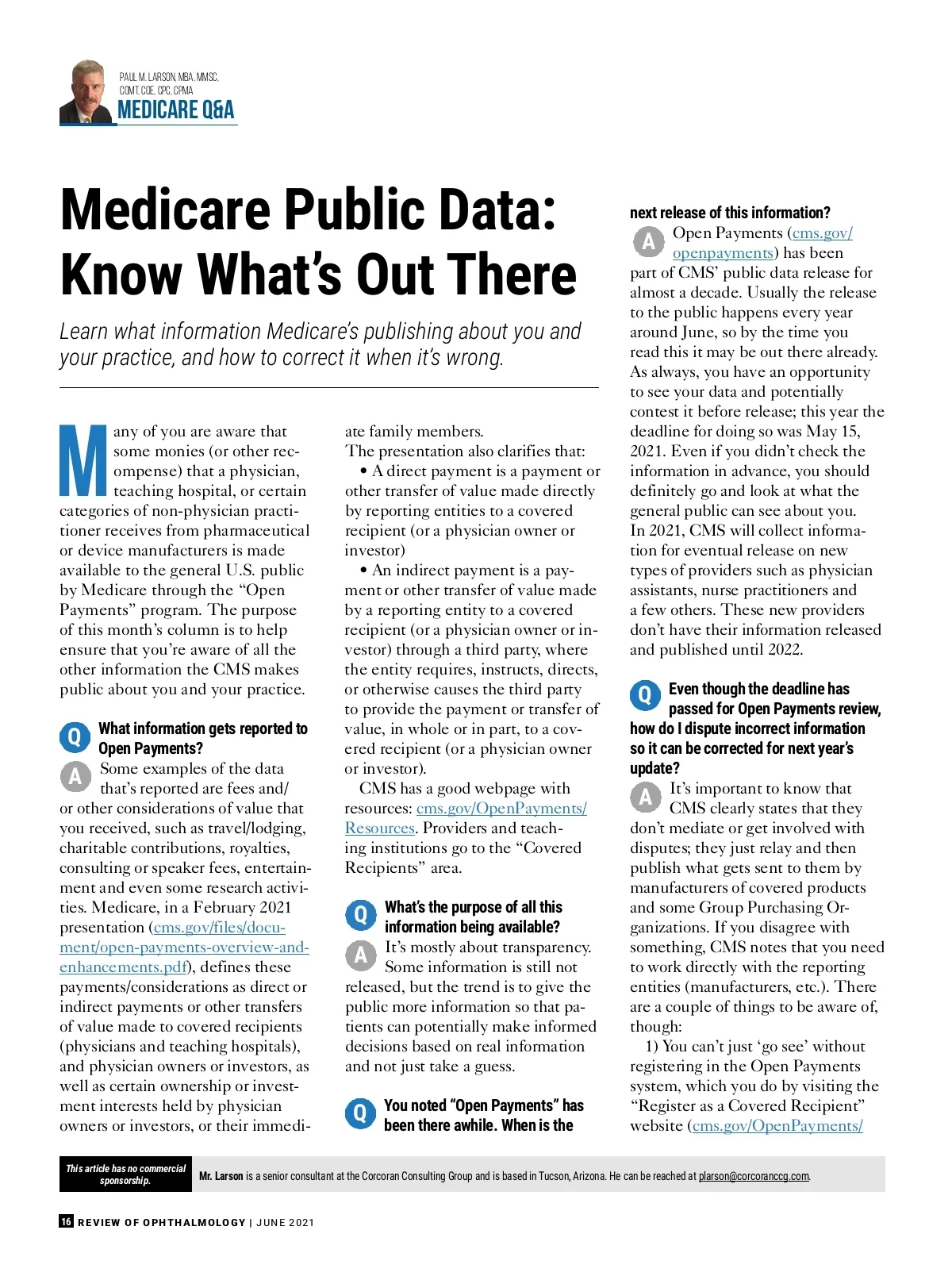 PAUL M. LARSON, MBA, MMSC, COMT, COE, CPC, CPMA
MEDICARE Q&A

Medicare Public Data: Know What's Out There

Learn what information Medicare's publishing about you and your practice, and how to correct it when it's wrong.

Many of you are aware that some monies (or other recompense) that a physician, teaching hospital, or certain categories of non-physician practitioner receives from pharmaceutical or device manufacturers is made available to the general U.S. public by Medicare through the "Open Payments" program. The purpose of this month's column is to help ensure that you're aware of all the other information the CMS makes public about you and your practice.

Q What information gets reported to Open Payments?

A Some examples of the data that's reported are fees and/or other considerations of value that you received, such as travel/lodging, charitable contributions, royalties, consulting or speaker fees, entertainment and even some research activities. Medicare, in a February 2021 presentation (cms.gov/files/document/open-payments-overview-and-enhancements.pdf), defines these payments/considerations as direct or indirect payments or other transfers of value made to covered recipients (physicians and teaching hospitals), and physician owners or investors, as well as certain ownership or investment interests held by physician owners or investors, or their immediate family members.

The presentation also clarifies that:

• A direct payment is a payment or other transfer of value made directly by reporting entities to a covered recipient (or a physician owner or investor)

• An indirect payment is a payment or other transfer of value made by a reporting entity to a covered recipient (or a physician owner or investor) through a third party, where the entity requires, instructs, directs, or otherwise causes the third party to provide the payment or transfer of value, in whole or in part, to a covered recipient (or a physician owner or investor).

CMS has a good webpage with resources: cms.gov/OpenPayments/Resources. Providers and teaching institutions go to the "Covered Recipients" area.

Q What's the purpose of all this information being available?

A It's mostly about transparency. Some information is still not released, but the trend is to give the public more information so that patients can potentially make informed decisions based on real information and not just take a guess.

Q You noted "Open Payments" has been there awhile. When is the next release of this information?

A Open Payments (cms.gov/openpayments) has been part of CMS' public data release for almost a decade. Usually the release to the public happens every year around June, so by the time you read this it may be out there already. As always, you have an opportunity to see your data and potentially contest it before release; this year the deadline for doing so was May 15, 2021. Even if you didn't check the information in advance, you should definitely go and look at what the general public can see about you.

In 2021, CMS will collect information for eventual release on new types of providers such as physician assistants, nurse practitioners and a few others. These new providers don't have their information released and published until 2022.

Q Even though the deadline has passed for Open Payments review, how do I dispute incorrect information so it can be corrected for next year's update?

A It's important to know that CMS clearly states that they don't mediate or get involved with disputes; they just relay and then publish what gets sent to them by manufacturers of covered products and some Group Purchasing Organizations. If you disagree with something, CMS notes that you need to work directly with the reporting entities (manufacturers, etc.). There are a couple of things to be aware of, though:

1) You can't just 'go see' without registering in the Open Payments system, which you do by visiting the "Register as a Covered Recipient" website (cms.gov/OpenPayments/

This article has no commercial sponsorship.

Mr. Larson is a senior consultant at the Corcoran Consulting Group and is based in Tucson, Arizona. He can be reached at plarson@corcoranccg.com.

16 REVIEW OF OPHTHALMOLOGY | JUNE 2021